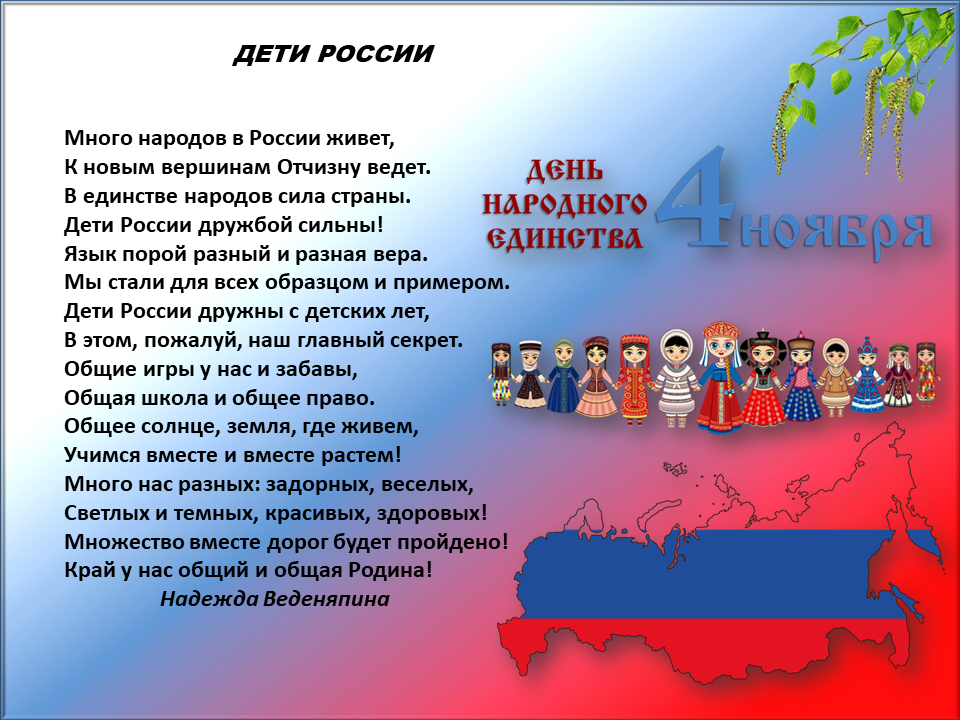 ДЕТИ РОССИИ

Много народов в России живет,
К новым вершинам Отчизну ведет.
В единстве народов сила страны.
Дети России дружбой сильны!
Язык порой разный и разная вера.
Мы стали для всех образцом и примером.
Дети России дружны с детских лет,
В этом, пожалуй, наш главный секрет.
Общие игры у нас и забавы,
Общая школа и общее право.
Общее солнце, земля, где живем,
Учимся вместе и вместе растем!
Много нас разных: задорных, веселых,
Светлых и темных, красивых, здоровых!
Множество вместе дорог будет пройдено!
Край у нас общий и общая Родина!
Надежда Веденяпина

ДЕНЬ
НАРОДНОГО
ЕДИНСТВА

4 НОЯБРЯ